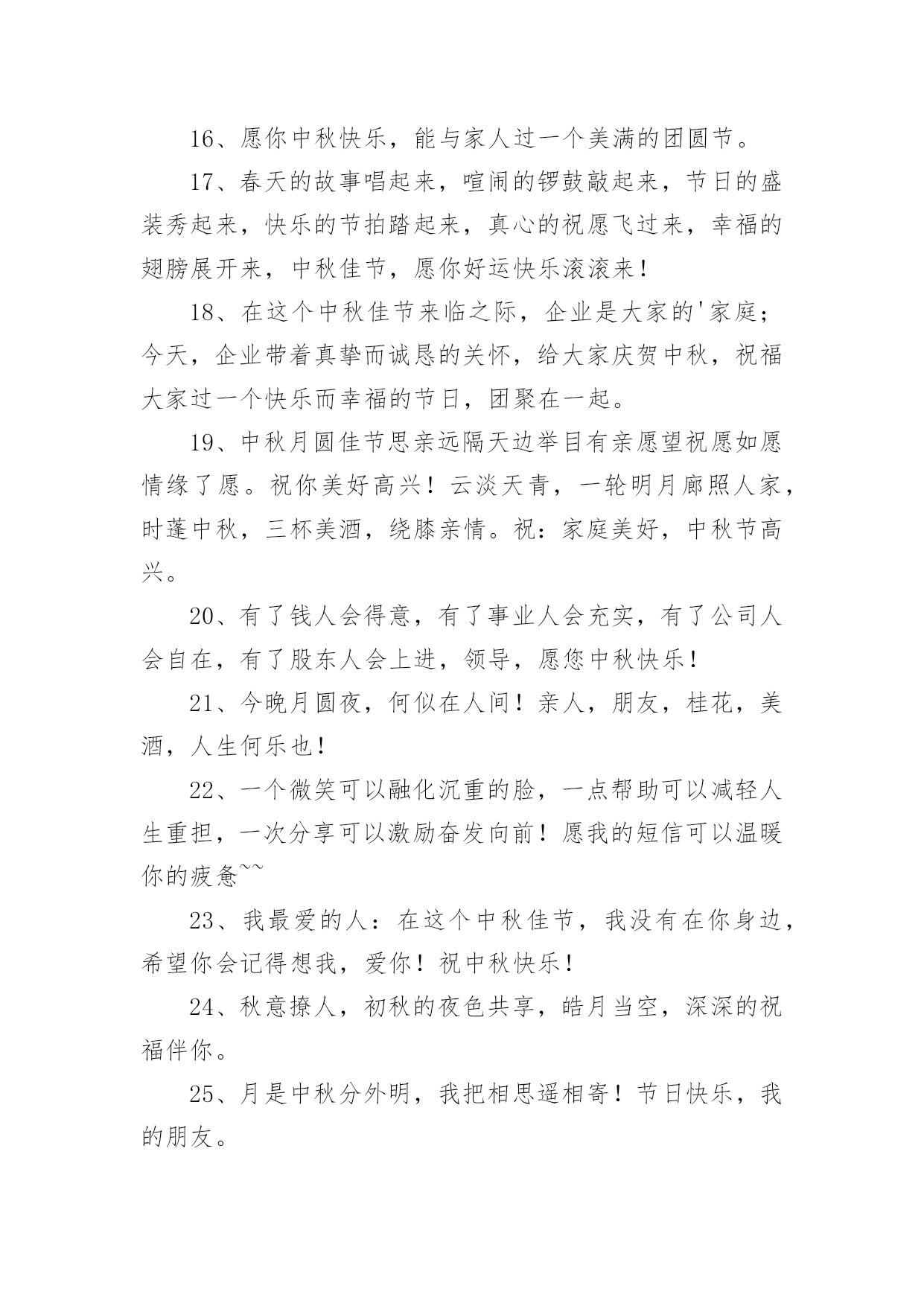 16、愿你中秋快乐，能与家人过一个美满的团圆节。

17、春天的故事唱起来，喧闹的锣鼓敲起来，节日的盛装秀起来，快乐的节拍踏起来，真心的祝愿飞过来，幸福的翅膀展开来，中秋佳节，愿你好运快乐滚滚来！

18、在这个中秋佳节来临之际，企业是大家的'家庭；今天，企业带着真挚而诚恳的关怀，给大家庆贺中秋，祝福大家过一个快乐而幸福的节日，团聚在一起。

19、中秋月圆佳节思亲远隔天边举目有亲愿望祝愿如愿情缘了愿。祝你美好高兴！云淡天青，一轮明月廊照人家，时蓬中秋，三杯美酒，绕膝亲情。祝：家庭美好，中秋节高兴。

20、有了钱人会得意，有了事业人会充实，有了公司人会自在，有了股东人会上进，领导，愿您中秋快乐！

21、今晚月圆夜，何似在人间！亲人，朋友，桂花，美酒，人生何乐也！

22、一个微笑可以融化沉重的脸，一点帮助可以减轻人生重担，一次分享可以激励奋发向前！愿我的短信可以温暖你的疲惫~~

23、我最爱的人：在这个中秋佳节，我没有在你身边，希望你会记得想我，爱你！祝中秋快乐！

24、秋意撩人，初秋的夜色共享，皓月当空，深深的祝福伴你。

25、月是中秋分外明，我把相思遥相寄！节日快乐，我的朋友。